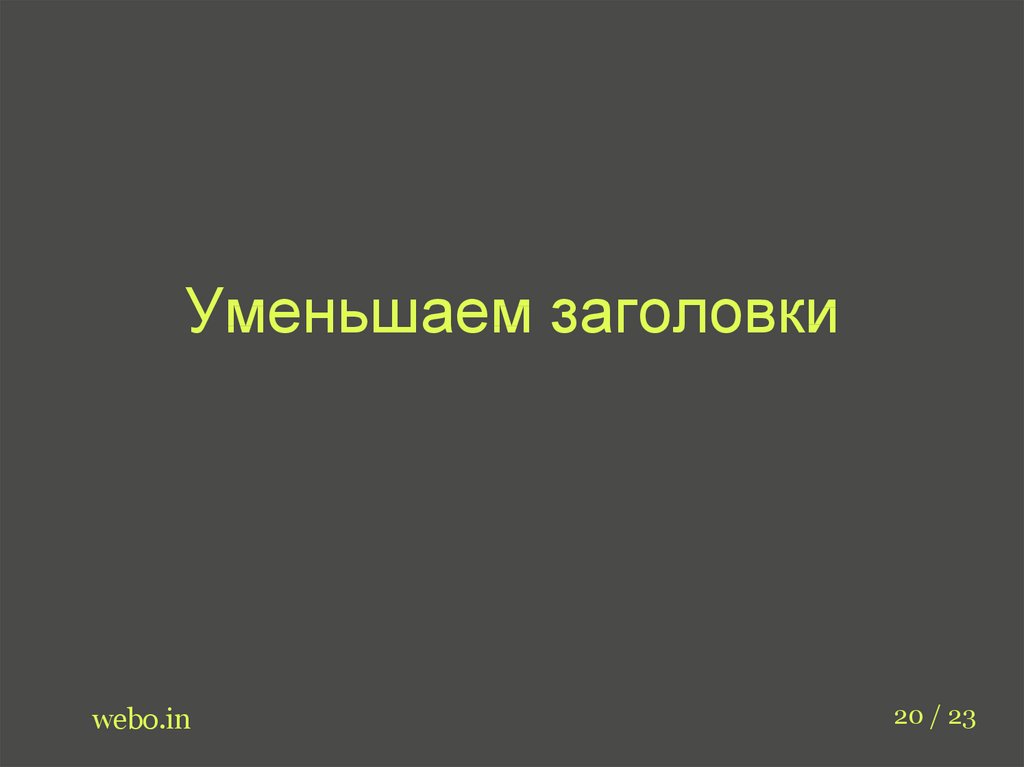 Уменьшаем заголовки

webo.in

20 / 23